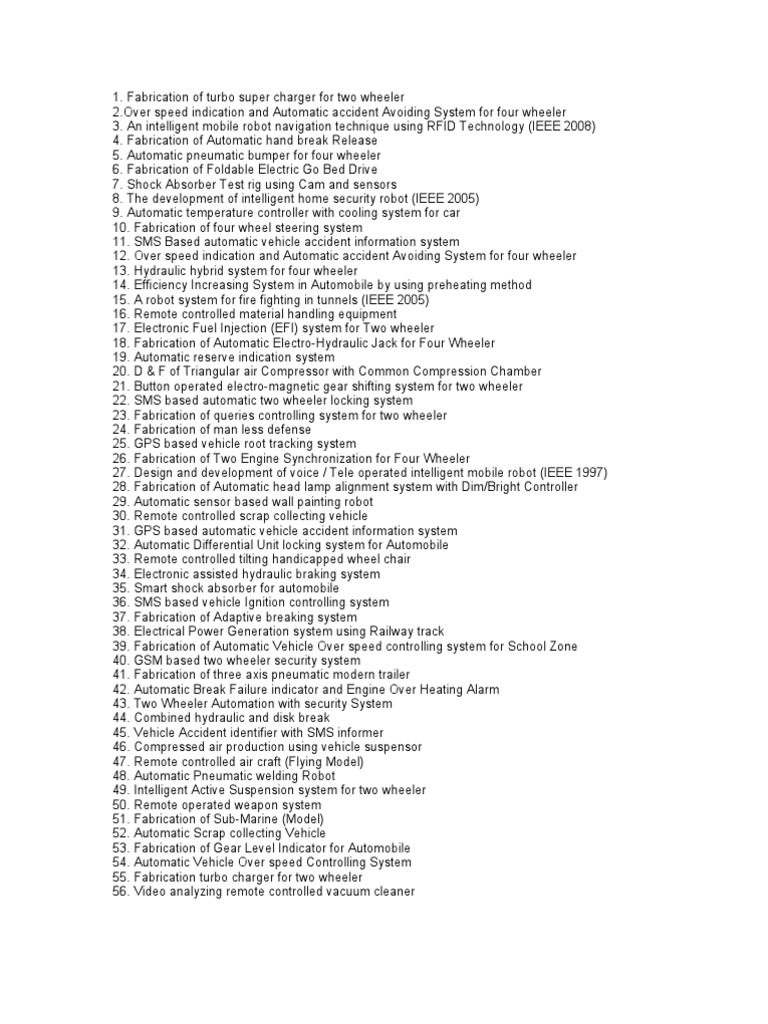 1. Fabrication of turbo super charger for two wheeler
2.Over speed indication and Automatic accident Avoiding System for four wheeler
3. An intelligent mobile robot navigation technique using RFID Technology (IEEE 2008)
4. Fabrication of Automatic hand break Release
5. Automatic pneumatic bumper for four wheeler
6. Fabrication of Foldable Electric Go Bed Drive
7. Shock Absorber Test rig using Cam and sensors
8. The development of intelligent home security robot (IEEE 2005)
9. Automatic temperature controller with cooling system for car
10. Fabrication of four wheel steering system
11. SMS Based automatic vehicle accident information system
12. Over speed indication and Automatic accident Avoiding System for four wheeler
13. Hydraulic hybrid system for four wheeler
14. Efficiency Increasing System in Automobile by using preheating method
15. A robot system for fire fighting in tunnels (IEEE 2005)
16. Remote controlled material handling equipment
17. Electronic Fuel Injection (EFI) system for Two wheeler
18. Fabrication of Automatic Electro-Hydraulic Jack for Four Wheeler
19. Automatic reserve indication system
20. D & F of Triangular air Compressor with Common Compression Chamber
21. Button operated electro-magnetic gear shifting system for two wheeler
22. SMS based automatic two wheeler locking system
23. Fabrication of queries controlling system for two wheeler
24. Fabrication of man less defense
25. GPS based vehicle root tracking system
26. Fabrication of Two Engine Synchronization for Four Wheeler
27. Design and development of voice / Tele operated intelligent mobile robot (IEEE 1997)
28. Fabrication of Automatic head lamp alignment system with Dim/Bright Controller
29. Automatic sensor based wall painting robot
30. Remote controlled scrap collecting vehicle
31. GPS based automatic vehicle accident information system
32. Automatic Differential Unit locking system for Automobile
33. Remote controlled tilting handicapped wheel chair
34. Electronic assisted hydraulic braking system
35. Smart shock absorber for automobile
36. SMS based vehicle Ignition controlling system
37. Fabrication of Adaptive breaking system
38. Electrical Power Generation system using Railway track
39. Fabrication of Automatic Vehicle Over speed controlling system for School Zone
40. GSM based two wheeler security system
41. Fabrication of three axis pneumatic modern trailer
42. Automatic Break Failure indicator and Engine Over Heating Alarm
43. Two Wheeler Automation with security System
44. Combined hydraulic and disk break
45. Vehicle Accident identifier with SMS informer
46. Compressed air production using vehicle suspensor
47. Remote controlled air craft (Flying Model)
48. Automatic Pneumatic welding Robot
49. Intelligent Active Suspension system for two wheeler
50. Remote operated weapon system
51. Fabrication of Sub-Marine (Model)
52. Automatic Scrap collecting Vehicle
53. Fabrication of Gear Level Indicator for Automobile
54. Automatic Vehicle Over speed Controlling System
55. Fabrication turbo charger for two wheeler
56. Video analyzing remote controlled vacuum cleaner